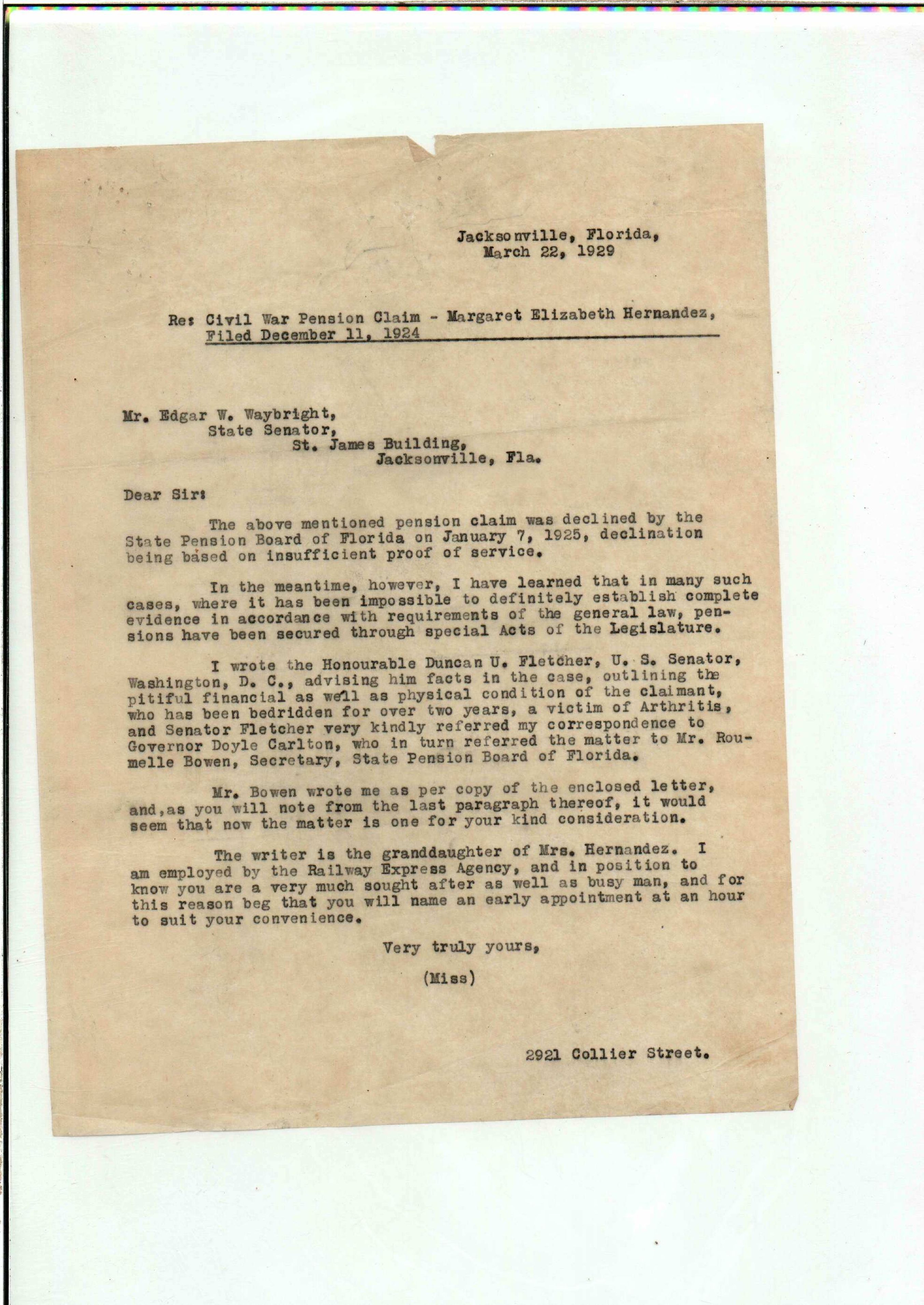 Jacksonville, Florida,
March 22, 1929

Re: Civil War Pension Claim - Margaret Elizabeth Hernandez,
Filed December 11, 1924

Mr. Edgar W. Waybright,
State Senator,
St. James Building,
Jacksonville, Fla.

Dear Sir:

The above mentioned pension claim was declined by the State Pension Board of Florida on January 7, 1925, declination being based on insufficient proof of service.

In the meantime, however, I have learned that in many such cases, where it has been impossible to definitely establish complete evidence in accordance with requirements of the general law, pensions have been secured through special Acts of the Legislature.

I wrote the Honourable Duncan U. Fletcher, U. S. Senator, Washington, D. C., advising him facts in the case, outlining the pitiful financial as well as physical condition of the claimant, who has been bedridden for over two years, a victim of Arthritis, and Senator Fletcher very kindly referred my correspondence to Governor Doyle Carlton, who in turn referred the matter to Mr. Roumelle Bowen, Secretary, State Pension Board of Florida.

Mr. Bowen wrote me as per copy of the enclosed letter, and,as you will note from the last paragraph thereof, it would seem that now the matter is one for your kind consideration.

The writer is the granddaughter of Mrs. Hernandez. I am employed by the Railway Express Agency, and in position to know you are a very much sought after as well as busy man, and for this reason beg that you will name an early appointment at an hour to suit your convenience.

Very truly yours,

(Miss)

2921 Collier Street.